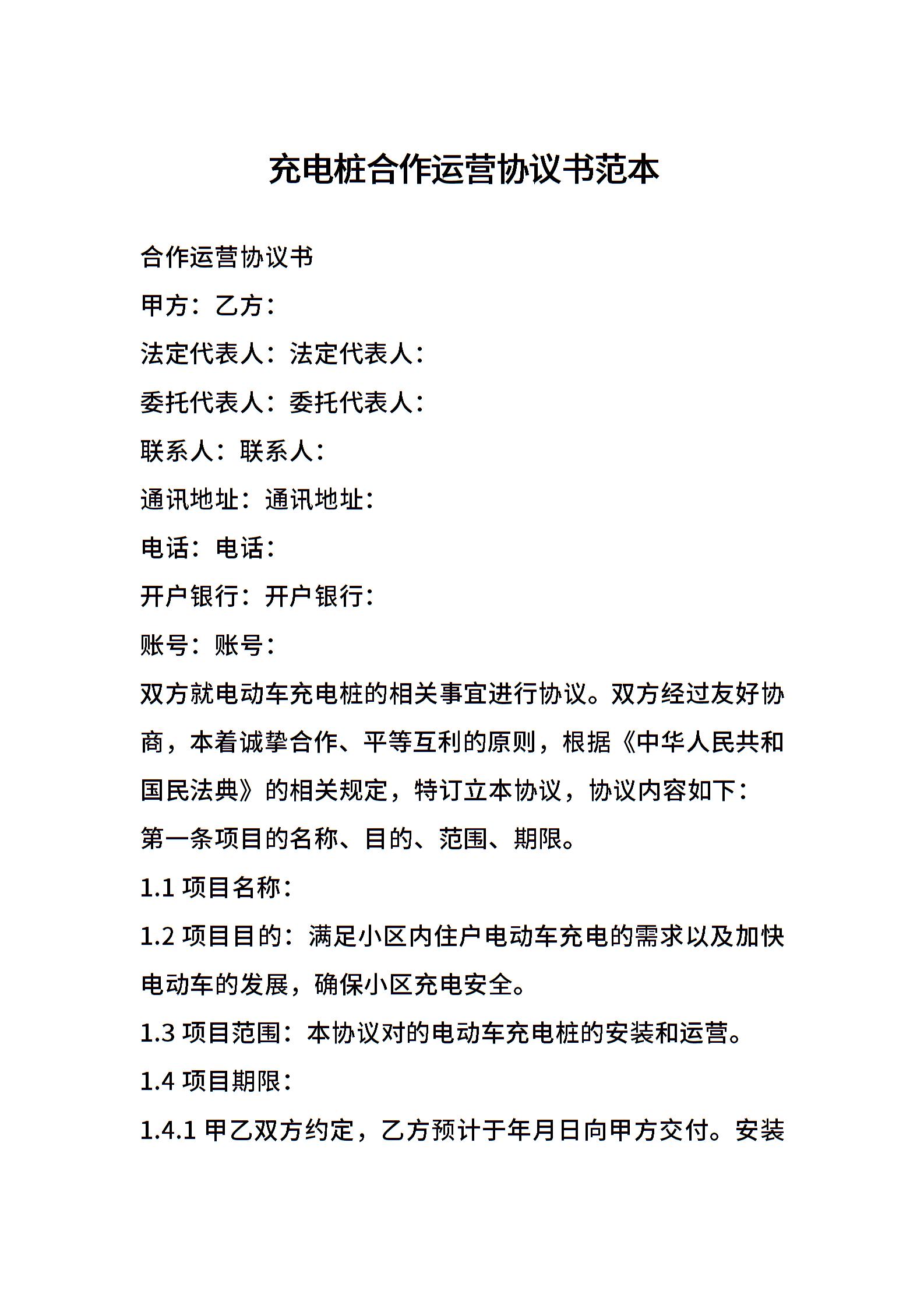 充电桩合作运营协议书范本

合作运营协议书

甲方：乙方：

法定代表人：法定代表人：

委托代表人：委托代表人：

联系人：联系人：

通讯地址：通讯地址：

电话：电话：

开户银行：开户银行：

账号：账号：

双方就电动车充电桩的相关事宜进行协议。双方经过友好协商，本着诚挚合作、平等互利的原则，根据《中华人民共和国民法典》的相关规定，特订立本协议，协议内容如下：

第一条项目的名称、目的、范围、期限。

1.1 项目名称：

1.2 项目目的：满足小区内住户电动车充电的需求以及加快电动车的发展，确保小区充电安全。

1.3 项目范围：本协议对的电动车充电桩的安装和运营。

1.4 项目期限：

1.4.1 甲乙双方约定，乙方预计于年月日向甲方交付。安装